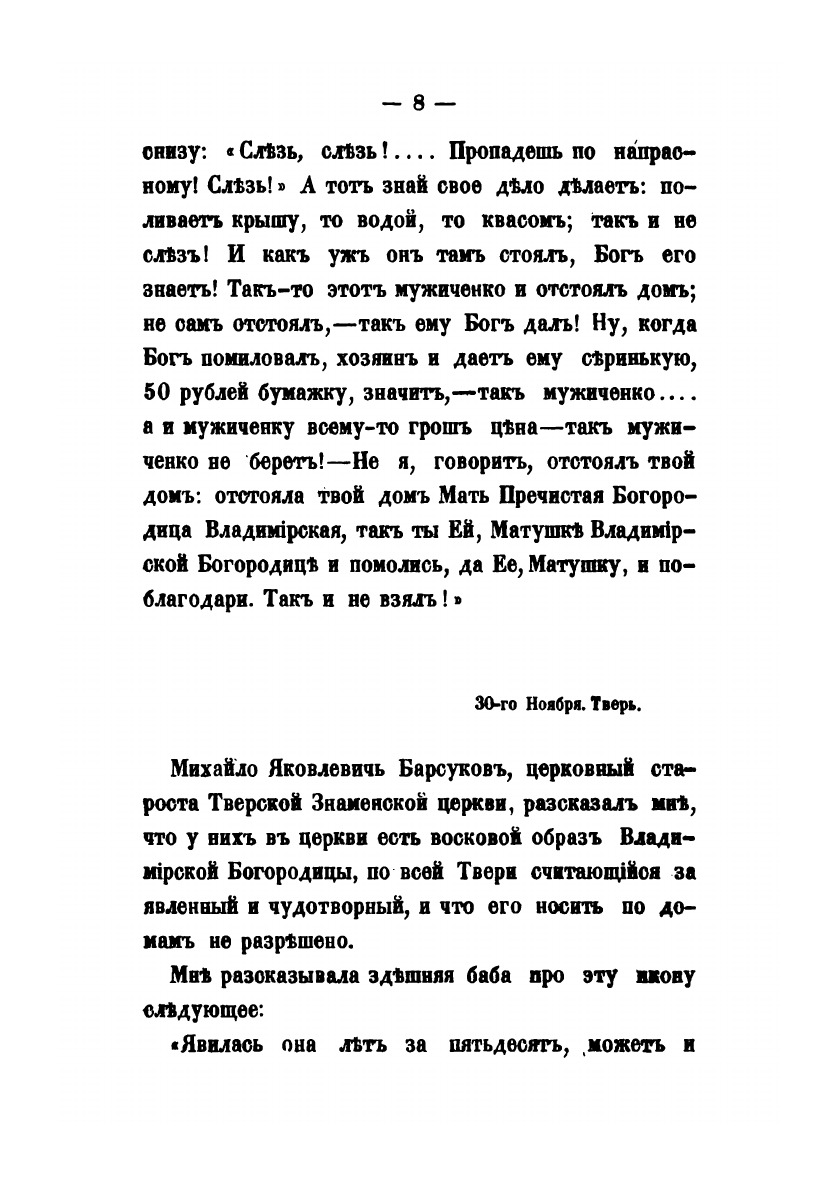 — 8 —

снизу: «Слѣзь, слѣзь!.... Пропадешь по напрасному! Слѣзь!» А тотъ знай свое дѣло дѣлаетъ: поливаетъ крышу, то водой, то квасомъ; такъ и не слѣзъ! И какъ ужъ онъ тамъ стоялъ, Богъ его знаетъ! Такъ-то этотъ мужиченко и отстоялъ домъ; не самъ отстоялъ,—такъ ему Богъ далъ! Ну, когда Богъ помиловалъ, хозяинъ и даетъ ему сѣринькую, 50 рублей бумажку, значитъ,—такъ мужиченко.... а и мужиченку всему-то грошъ цѣна—такъ мужиченко не беретъ!—Не я, говоритъ, отстоялъ твой домъ: отстояла твой домъ Мать Пречистая Богородица Владимірская, такъ ты Ей, Матушкѣ Владимірской Богородицѣ и помолись, да Ее, Матушку, и поблагодари. Такъ и не взялъ!»

30-го Ноября. Тверь.

Михайло Яковлевичъ Барсуковъ, церковный староста Тверской Знаменской церкви, разсказалъ мнѣ, что у нихъ въ церкви есть восковой образъ Владимірской Богородицы, по всей Твери считающійся за явленный и чудотворный, и что его носить по домамъ не разрѣшено.

Мнѣ разсказывала здѣшняя баба про эту икону слѣдующее:

«Явилась она лѣтъ за пятьдесятъ, можетъ и